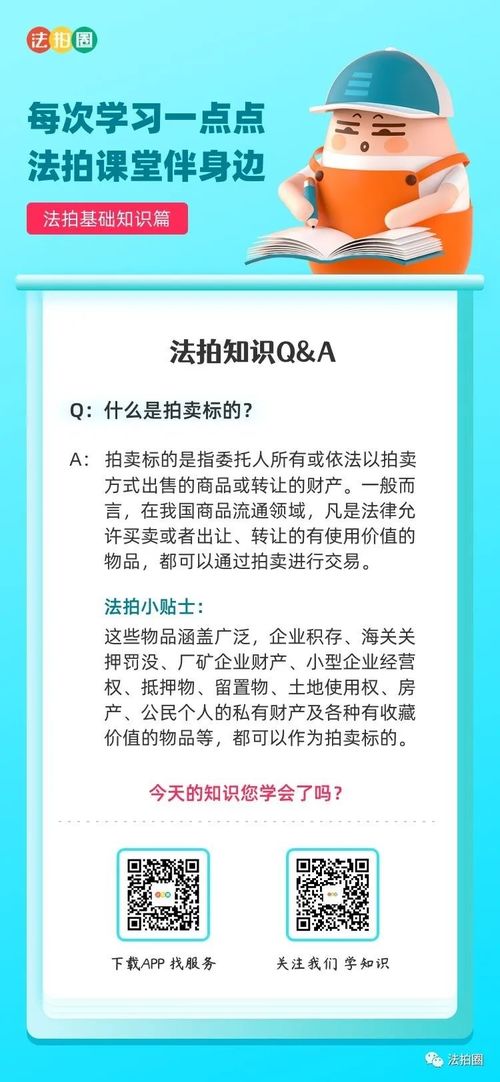 法拍圈

每次学习一点点
法拍课堂伴身边

法拍基础知识篇

法拍知识Q&A

Q：什么是拍卖标的？

A：拍卖标的是指委托人所有或依法以拍卖方式出售的商品或转让的财产。一般而言，在我国商品流通领域，凡是法律允许买卖或者出让、转让的有使用价值的物品，都可以通过拍卖进行交易。

法拍小贴士：

这些物品涵盖广泛，企业积存、海关关押罚没、厂矿企业财产、小型企业经营权、抵押物、留置物、土地使用权、房产、公民个人的私有财产及各种有收藏价值的物品等，都可以作为拍卖标的。

今天的知识您学会了吗？

下载APP 找服务

关注我们 学知识

法拍圈